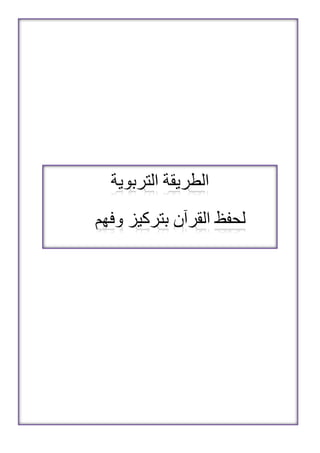 الطريقة التربوية

لحفظ القرآن بتركيز وفهم